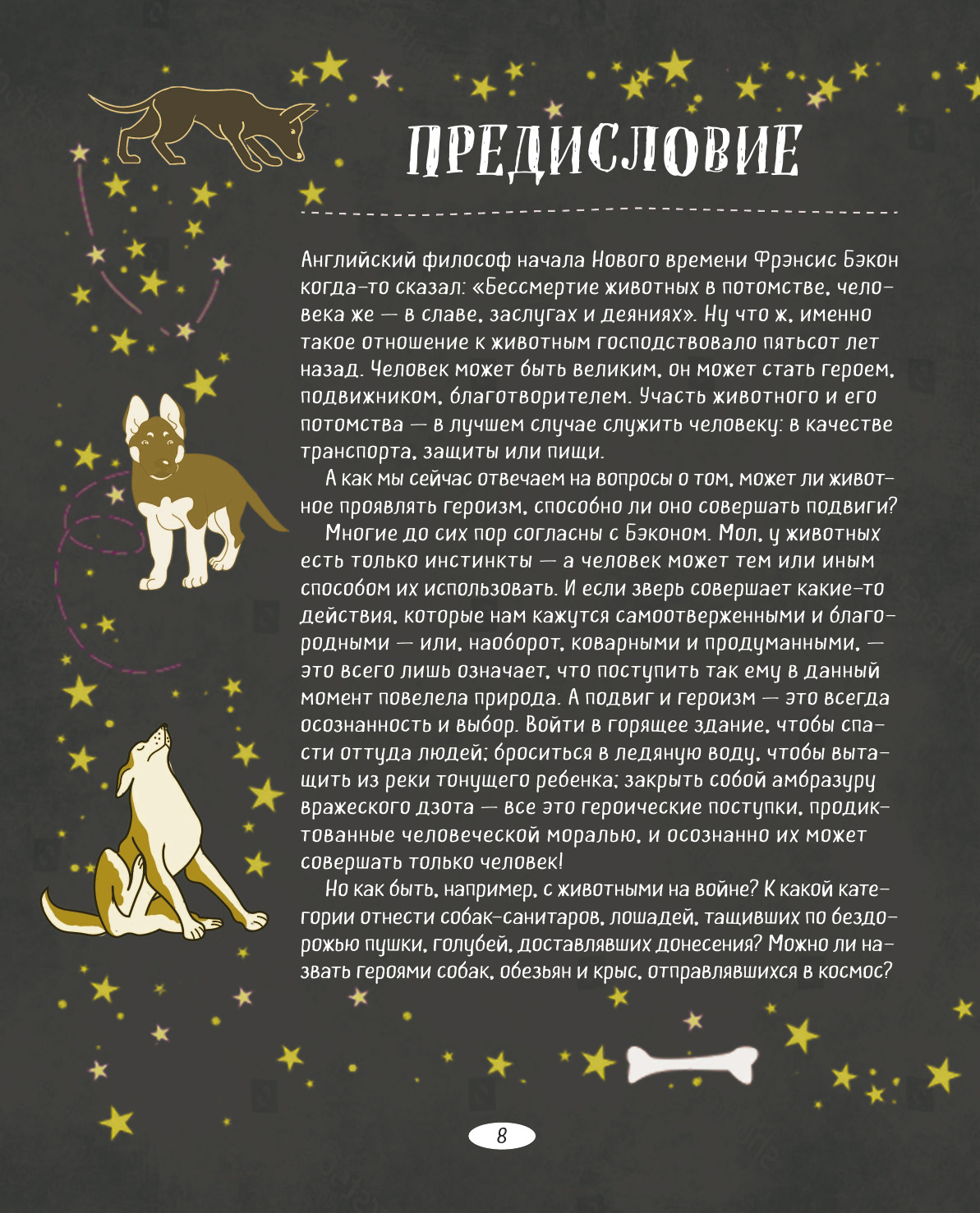 ПРЕДИСЛОВИЕ

Английский философ начала Нового времени Фрэнсис Бэкон когда-то сказал: «Бессмертие животных в потомстве, человека же — в славе, заслугах и деяниях». Ну что ж, именно такое отношение к животным господствовало пятьсот лет назад. Человек может быть великим, он может стать героем, подвижником, благотворителем. Участь животного и его потомства — в лучшем случае служить человеку: в качестве транспорта, защиты или пищи.

А как мы сейчас отвечаем на вопросы о том, может ли животное проявлять героизм, способно ли оно совершать подвиги?

Многие до сих пор согласны с Бэконом. Мол, у животных есть только инстинкты — а человек может тем или иным способом их использовать. И если зверь совершает какие-то действия, которые нам кажутся самоотверженными и благородными — или, наоборот, коварными и продуманными, — это всего лишь означает, что поступить так ему в данный момент повелела природа. А подвиг и героизм — это всегда осознанность и выбор. Войти в горящее здание, чтобы спасти оттуда людей; броситься в ледяную воду, чтобы вытащить из реки тонущего ребенка; закрыть собой амбразуру вражеского дзота — все это героические поступки, продиктованные человеческой моралью, и осознанно их может совершать только человек!

Но как быть, например, с животными на войне? К какой категории отнести собак-санитаров, лошадей, тащивших по бездорожью пушки, голубей, доставлявших донесения? Можно ли назвать героями собак, обезьян и крыс, отправлявшихся в космос?

8